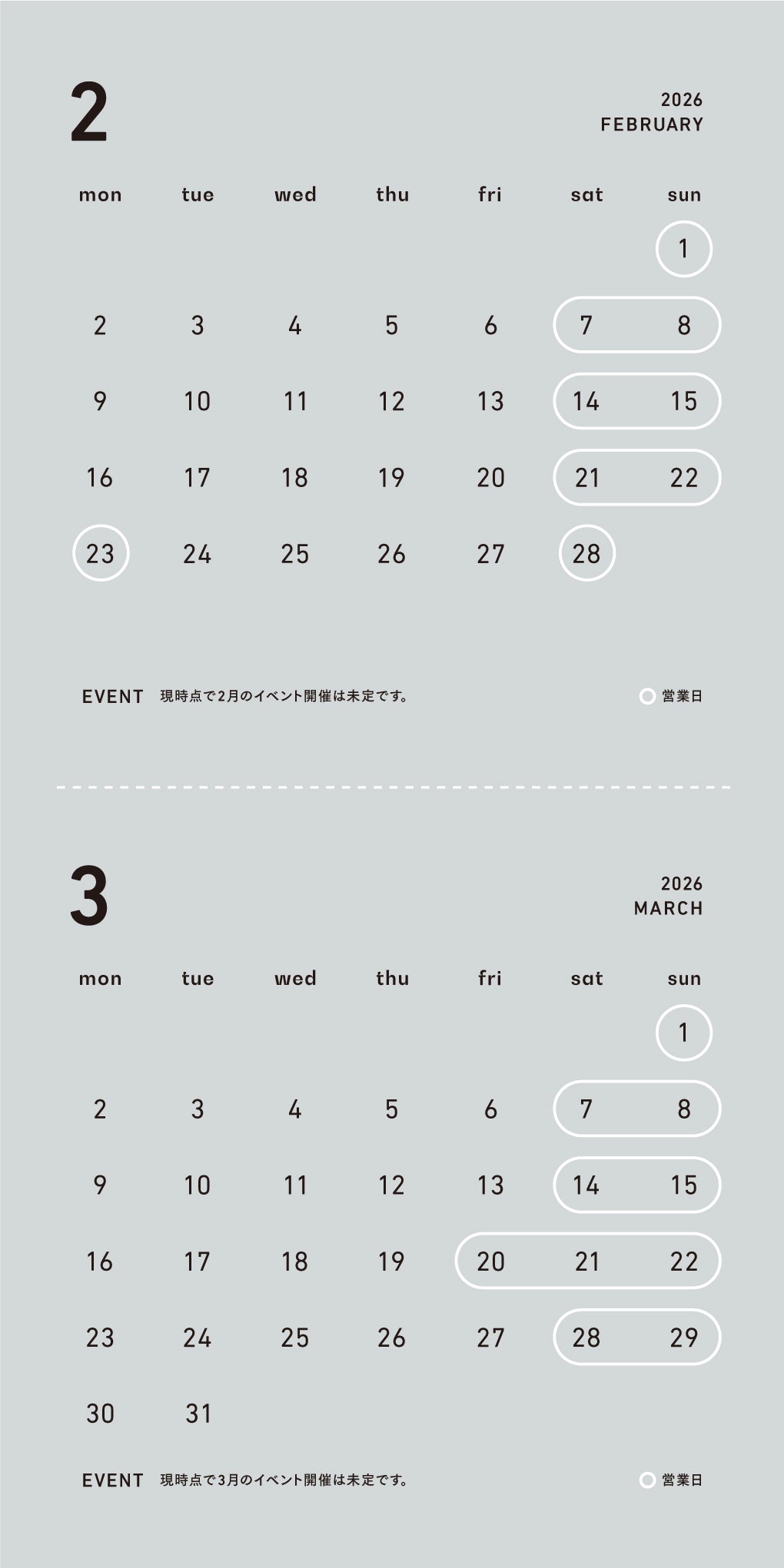 2

2026
FEBRUARY

| mon | tue | wed | thu | fri | sat | sun |
|---|---|---|---|---|---|---|
| | | | | | | 1 |
| 2 | 3 | 4 | 5 | 6 | 7 | 8 |
| 9 | 10 | 11 | 12 | 13 | 14 | 15 |
| 16 | 17 | 18 | 19 | 20 | 21 | 22 |
| 23 | 24 | 25 | 26 | 27 | 28 | |

EVENT 現時点で2月のイベント開催は未定です。

営業日

3

2026
MARCH

| mon | tue | wed | thu | fri | sat | sun |
|---|---|---|---|---|---|---|
| | | | | | | 1 |
| 2 | 3 | 4 | 5 | 6 | 7 | 8 |
| 9 | 10 | 11 | 12 | 13 | 14 | 15 |
| 16 | 17 | 18 | 19 | 20 | 21 | 22 |
| 23 | 24 | 25 | 26 | 27 | 28 | 29 |
| 30 | 31 | | | | | |

EVENT 現時点で3月のイベント開催は未定です。

営業日